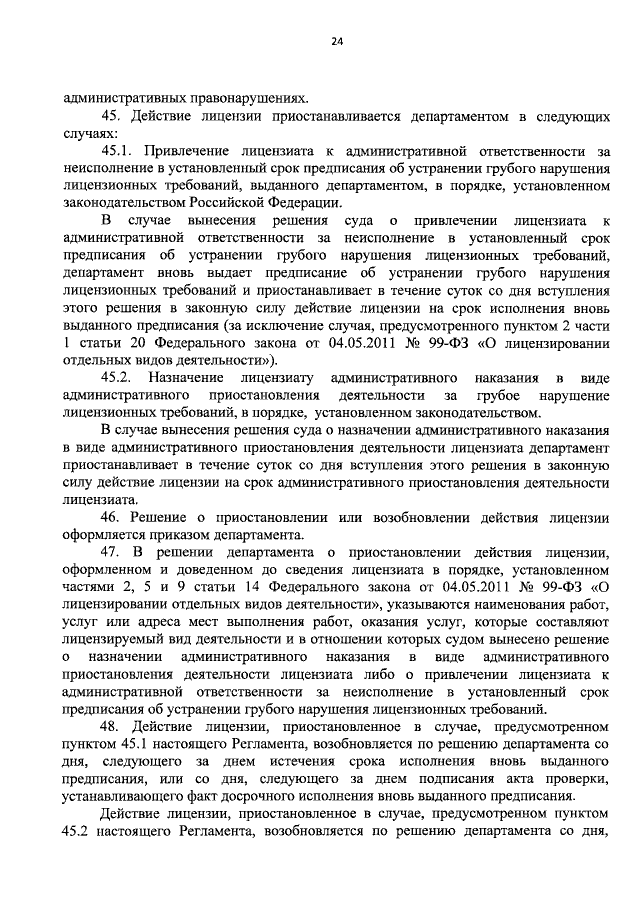 24

административных правонарушениях.

45. Действие лицензии приостанавливается департаментом в следующих случаях:

45.1. Привлечение лицензиата к административной ответственности за неисполнение в установленный срок предписания об устранении грубого нарушения лицензионных требований, выданного департаментом, в порядке, установленном законодательством Российской Федерации.

В случае вынесения решения суда о привлечении лицензиата к административной ответственности за неисполнение в установленный срок предписания об устранении грубого нарушения лицензионных требований, департамент вновь выдает предписание об устранении грубого нарушения лицензионных требований и приостанавливает в течение суток со дня вступления этого решения в законную силу действие лицензии на срок исполнения вновь выданного предписания (за исключение случая, предусмотренного пунктом 2 части 1 статьи 20 Федерального закона от 04.05.2011 № 99-ФЗ «О лицензировании отдельных видов деятельности»).

45.2. Назначение лицензиату административного наказания в виде административного приостановления деятельности за грубое нарушение лицензионных требований, в порядке, установленном законодательством.

В случае вынесения решения суда о назначении административного наказания в виде административного приостановления деятельности лицензиата департамент приостанавливает в течение суток со дня вступления этого решения в законную силу действие лицензии на срок административного приостановления деятельности лицензиата.

46. Решение о приостановлении или возобновлении действия лицензии оформляется приказом департамента.

47. В решении департамента о приостановлении действия лицензии, оформленном и доведенном до сведения лицензиата в порядке, установленном частями 2, 5 и 9 статьи 14 Федерального закона от 04.05.2011 № 99-ФЗ «О лицензировании отдельных видов деятельности», указываются наименования работ, услуг или адреса мест выполнения работ, оказания услуг, которые составляют лицензируемый вид деятельности и в отношении которых судом вынесено решение о назначении административного наказания в виде административного приостановления деятельности лицензиата либо о привлечении лицензиата к административной ответственности за неисполнение в установленный срок предписания об устранении грубого нарушения лицензионных требований.

48. Действие лицензии, приостановленное в случае, предусмотренном пунктом 45.1 настоящего Регламента, возобновляется по решению департамента со дня, следующего за днем истечения срока исполнения вновь выданного предписания, или со дня, следующего за днем подписания акта проверки, устанавливающего факт досрочного исполнения вновь выданного предписания.

Действие лицензии, приостановленное в случае, предусмотренном пунктом 45.2 настоящего Регламента, возобновляется по решению департамента со дня,